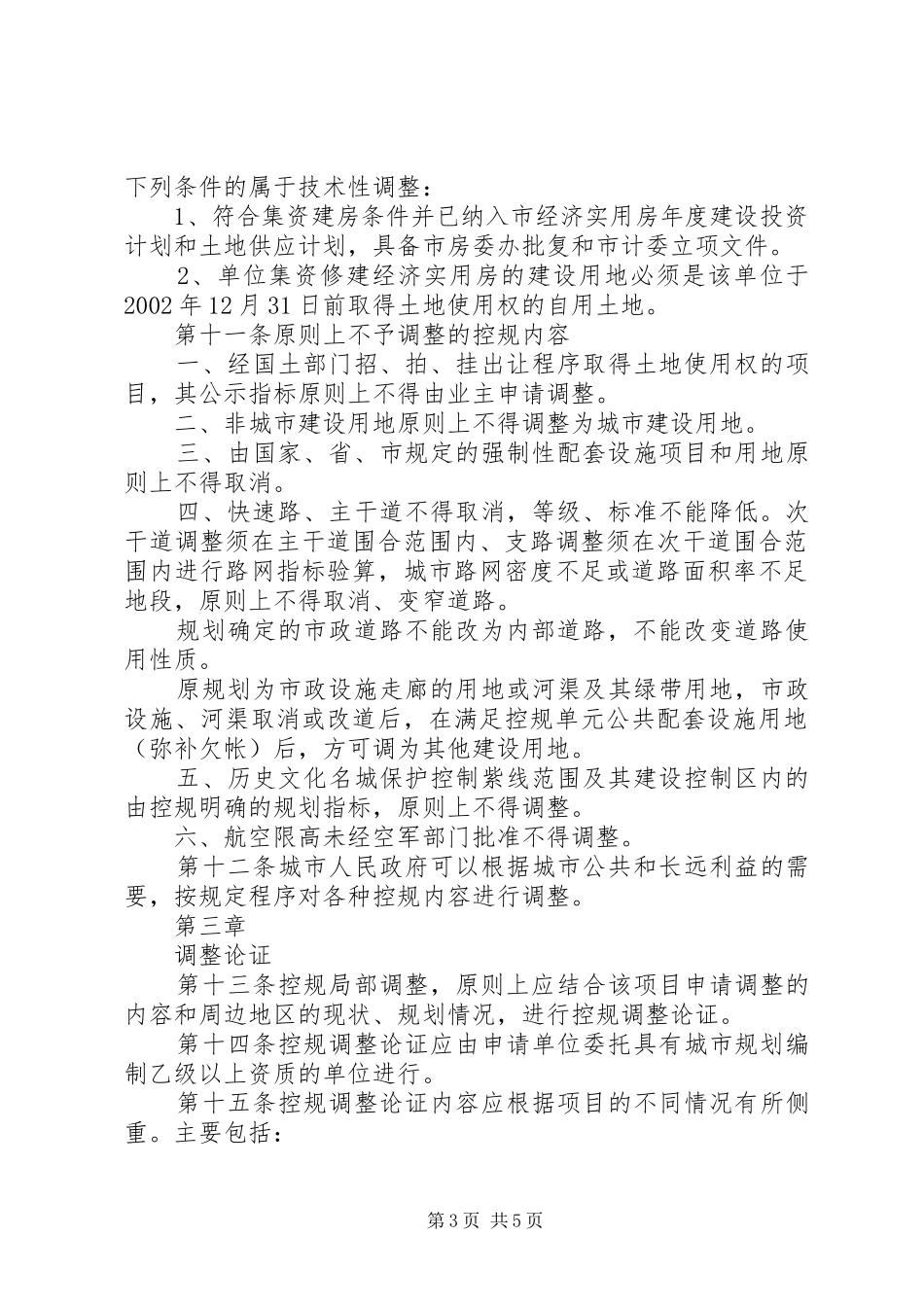 下列条件的属于技术性调整：

1、符合集资建房条件并已纳入市经济实用房年度建设投资计划和土地供应计划，具备市房委办批复和市计委立项文件。

2、单位集资修建经济实用房的建设用地必须是该单位于2002年12月31日前取得土地使用权的自用土地。

第十一条原则上不予调整的控规内容

一、经国土部门招、拍、挂出让程序取得土地使用权的项目，其公示指标原则上不得由业主申请调整。

二、非城市建设用地原则上不得调整为城市建设用地。

三、由国家、省、市规定的强制性配套设施项目和用地原则上不得取消。

四、快速路、主干道不得取消，等级、标准不能降低。次干道调整须在主干道围合范围内、支路调整须在次干道围合范围内进行路网指标验算，城市路网密度不足或道路面积率不足地段，原则上不得取消、变窄道路。

规划确定的市政道路不能改为内部道路，不能改变道路使用性质。

原规划为市政设施走廊的用地或河渠及其绿带用地，市政设施、河渠取消或改道后，在满足控规单元公共配套设施用地（弥补欠帐）后，方可调为其他建设用地。

五、历史文化名城保护控制紫线范围及其建设控制区内的由控规明确的规划指标，原则上不得调整。

六、航空限高未经空军部门批准不得调整。

第十二条城市人民政府可以根据城市公共和长远利益的需要，按规定程序对各种控规内容进行调整。

第三章

调整论证

第十三条控规局部调整，原则上应结合该项目申请调整的内容和周边地区的现状、规划情况，进行控规调整论证。

第十四条控规调整论证应由申请单位委托具有城市规划编制乙级以上资质的单位进行。

第十五条控规调整论证内容应根据项目的不同情况有所侧重。主要包括：

第3页 共5页